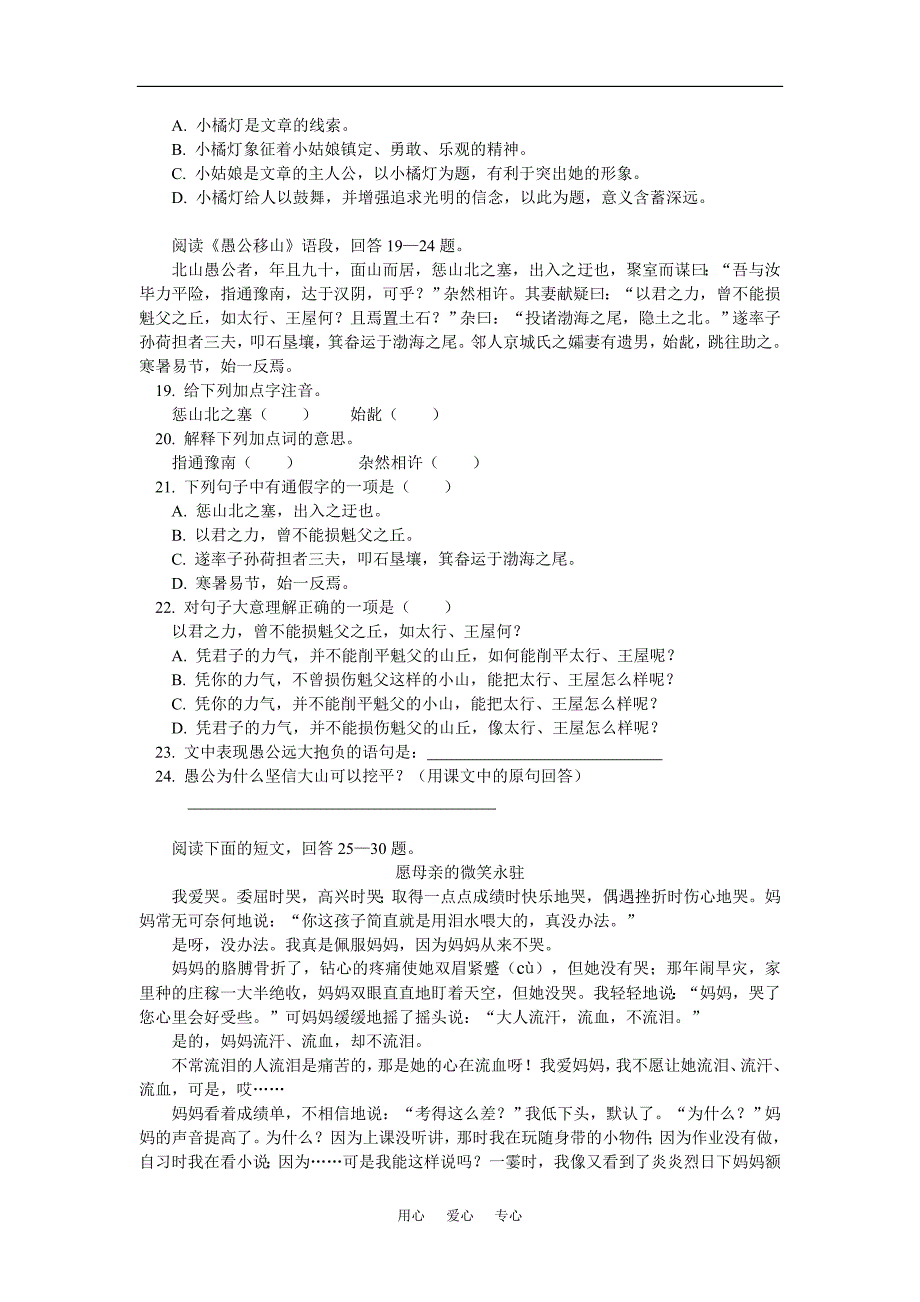 A. 小橘灯是文章的线索。
B. 小橘灯象征着小姑娘镇定、勇敢、乐观的精神。
C. 小姑娘是文章的主人公，以小橘灯为题，有利于突出她的形象。
D. 小橘灯给人以鼓舞，并增强追求光明的信念，以此为题，意义含蓄深远。

阅读《愚公移山》语段，回答 19—24 题。

北山愚公者，年且九十，面山而居，惩山北之塞，出入之迂也，聚室而谋曰：“吾与汝毕力平险，指通豫南，达于汉阴，可乎？”杂然相许。其妻献疑曰：“以君之力，曾不能损魁父之丘，如太行、王屋何？且焉置土石？”杂曰：“投诸渤海之尾，隐土之北。”遂率子孙荷担者三夫，叩石垦壤，箕畚运于渤海之尾。邻人京城氏之孀妻有遗男，始龀，跳往助之。寒暑易节，始一反焉。

19. 给下列加点字注音。
惩山北之塞（　　）　　始龀（　　）
20. 解释下列加点词的意思。
指通豫南（　　）　　杂然相许（　　）
21. 下列句子中有通假字的一项是（　　）
A. 惩山北之塞，出入之迂也。
B. 以君之力，曾不能损魁父之丘。
C. 遂率子孙荷担者三夫，叩石垦壤，箕畚运于渤海之尾。
D. 寒暑易节，始一反焉。
22. 对句子大意理解正确的一项是（　　）
以君之力，曾不能损魁父之丘，如太行、王屋何？
A. 凭君子的力气，并不能削平魁父的山丘，如何能削平太行、王屋呢？
B. 凭你的力气，不曾损伤魁父这样的小山，能把太行、王屋怎么样呢？
C. 凭你的力气，并不能削平魁父的小山，能把太行、王屋怎么样呢？
D. 凭君子的力气，并不能损伤魁父的山丘，像太行、王屋怎么样呢？
23. 文中表现愚公远大抱负的语句是：______________________________
24. 愚公为什么坚信大山可以挖平？（用课文中的原句回答）
______________________________________

阅读下面的短文，回答 25—30 题。

愿母亲的微笑永驻

我爱哭。委屈时哭，高兴时哭；取得一点点成绩时快乐地哭，偶遇挫折时伤心地哭。妈妈常无可奈何地说：“你这孩子简直就是用泪水喂大的，真没办法。”

是呀，没办法。我真是佩服妈妈，因为妈妈从来不哭。

妈妈的胳膊骨折了，钻心的疼痛使她双眉紧蹙（cù），但她没有哭；那年闹旱灾，家里种的庄稼一大半绝收，妈妈双眼直直地盯着天空，但她没哭。我轻轻地说：“妈妈，哭了您心里会好受些。”可妈妈缓缓地摇了摇头说：“大人流汗，流血，不流泪。”

是的，妈妈流汗、流血，却不流泪。

不常流泪的人流泪是痛苦的，那是她的心在流血呀！我爱妈妈，我不愿让她流泪、流汗、流血，可是，哎……

妈妈看着成绩单，不相信地说：“考得这么差？”我低下头，默认了。“为什么？”妈妈的声音提高了。为什么？因为上课没听讲，那时我在玩随身带的小物件；因为作业没有做，自习时我在看小说；因为……可是我能这样说吗？一霎时，我像又看到了炎炎烈日下妈妈额

用心　爱心　专心